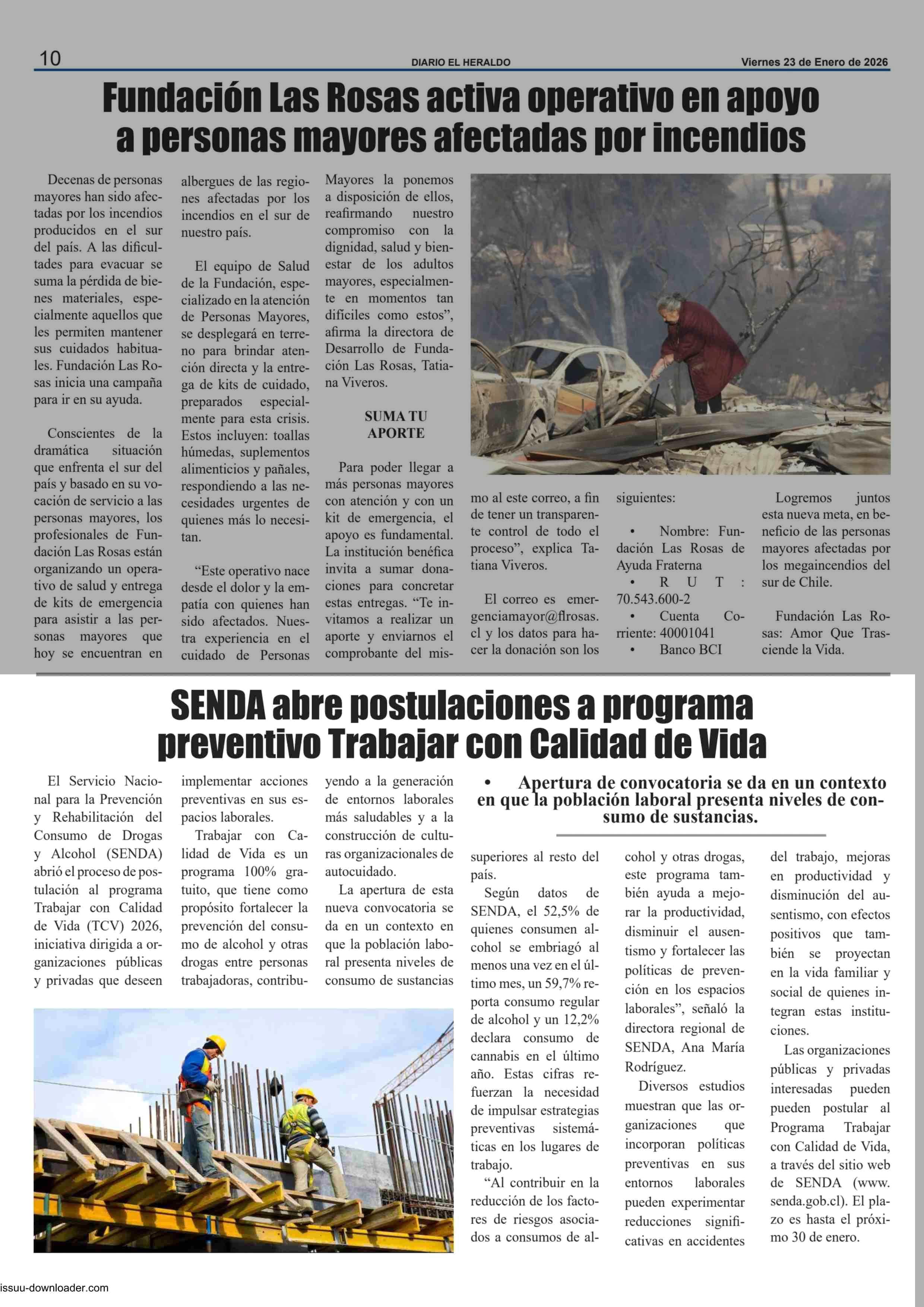 10 DIARIO EL HERALDO Viernes 23 de Enero de 2026

Fundación Las Rosas activa operativo en apoyo a personas mayores afectadas por incendios

Decenas de personas mayores han sido afectadas por los incendios producidos en el sur del país. A las dificultades para evacuar se suma la pérdida de bienes materiales, especialmente aquellos que les permiten mantener sus cuidados habituales. Fundación Las Rosas inicia una campaña para ir en su ayuda.

Conscientes de la dramática situación que enfrenta el sur del país y basado en su vocación de servicio a las personas mayores, los profesionales de Fundación Las Rosas están organizando un operativo de salud y entrega de kits de emergencia para asistir a las personas mayores que hoy se encuentran en albergues de las regiones afectadas por los incendios en el sur de nuestro país.

El equipo de Salud de la Fundación, especializado en la atención de Personas Mayores, se desplegará en terreno para brindar atención directa y la entrega de kits de cuidado, preparados especialmente para esta crisis. Estos incluyen: toallas húmedas, suplementos alimenticios y pañales, respondiendo a las necesidades urgentes de quienes más lo necesitan.

“Este operativo nace desde el dolor y la empatía con quienes han sido afectados. Nuestra experiencia en el cuidado de Personas Mayores la ponemos a disposición de ellos, reafirmando nuestro compromiso con la dignidad, salud y bienestar de los adultos mayores, especialmente en momentos tan difíciles como estos”, afirma la directora de Desarrollo de Fundación Las Rosas, Tatiana Viveros.

SUMA TU APORTE

Para poder llegar a más personas mayores con atención y con un kit de emergencia, el apoyo es fundamental. La institución benéfica invita a sumar donaciones para concretar estas entregas. “Te invitamos a realizar un aporte y enviarnos el comprobante del mismo al este correo, a fin de tener un transparente control de todo el proceso”, explica Tatiana Viveros.

El correo es emergenciamayor@flrosas.cl y los datos para hacer la donación son los siguientes:

• Nombre: Fundación Las Rosas de Ayuda Fraterna
• R U T : 70.543.600-2
• Cuenta Corriente: 40001041
• Banco BCI

Logremos juntos esta nueva meta, en beneficio de las personas mayores afectadas por los megaincendios del sur de Chile.

Fundación Las Rosas: Amor Que Trasciende la Vida.

SENDA abre postulaciones a programa preventivo Trabajar con Calidad de Vida

• Apertura de convocatoria se da en un contexto en que la población laboral presenta niveles de consumo de sustancias.

El Servicio Nacional para la Prevención y Rehabilitación del Consumo de Drogas y Alcohol (SENDA) abrió el proceso de postulación al programa Trabajar con Calidad de Vida (TCV) 2026, iniciativa dirigida a organizaciones públicas y privadas que deseen implementar acciones preventivas en sus espacios laborales.

Trabajar con Calidad de Vida es un programa 100% gratuito, que tiene como propósito fortalecer la prevención del consumo de alcohol y otras drogas entre personas trabajadoras, contribuyendo a la generación de entornos laborales más saludables y a la construcción de culturas organizacionales de autocuidado.

La apertura de esta nueva convocatoria se da en un contexto en que la población laboral presenta niveles de consumo de sustancias superiores al resto del país.

Según datos de SENDA, el 52,5% de quienes consumen alcohol se embriagó al menos una vez en el último mes, un 59,7% reporta consumo regular de alcohol y un 12,2% declara consumo de cannabis en el último año. Estas cifras refuerzan la necesidad de impulsar estrategias preventivas sistemáticas en los lugares de trabajo.

“Al contribuir en la reducción de los factores de riesgos asociados a consumos de alcohol y otras drogas, este programa también ayuda a mejorar la productividad, disminuir el ausentismo y fortalecer las políticas de prevención en los espacios laborales”, señaló la directora regional de SENDA, Ana María Rodríguez.

Diversos estudios muestran que las organizaciones que incorporan políticas preventivas en sus entornos laborales pueden experimentar reducciones significativas en accidentes del trabajo, mejoras en productividad y disminución del ausentismo, con efectos positivos que también se proyectan en la vida familiar y social de quienes integran estas instituciones.

Las organizaciones públicas y privadas interesadas pueden pueden postular al Programa Trabajar con Calidad de Vida, a través del sitio web de SENDA (www.senda.gob.cl). El plazo es hasta el próximo 30 de enero.

issuu-downloader.com